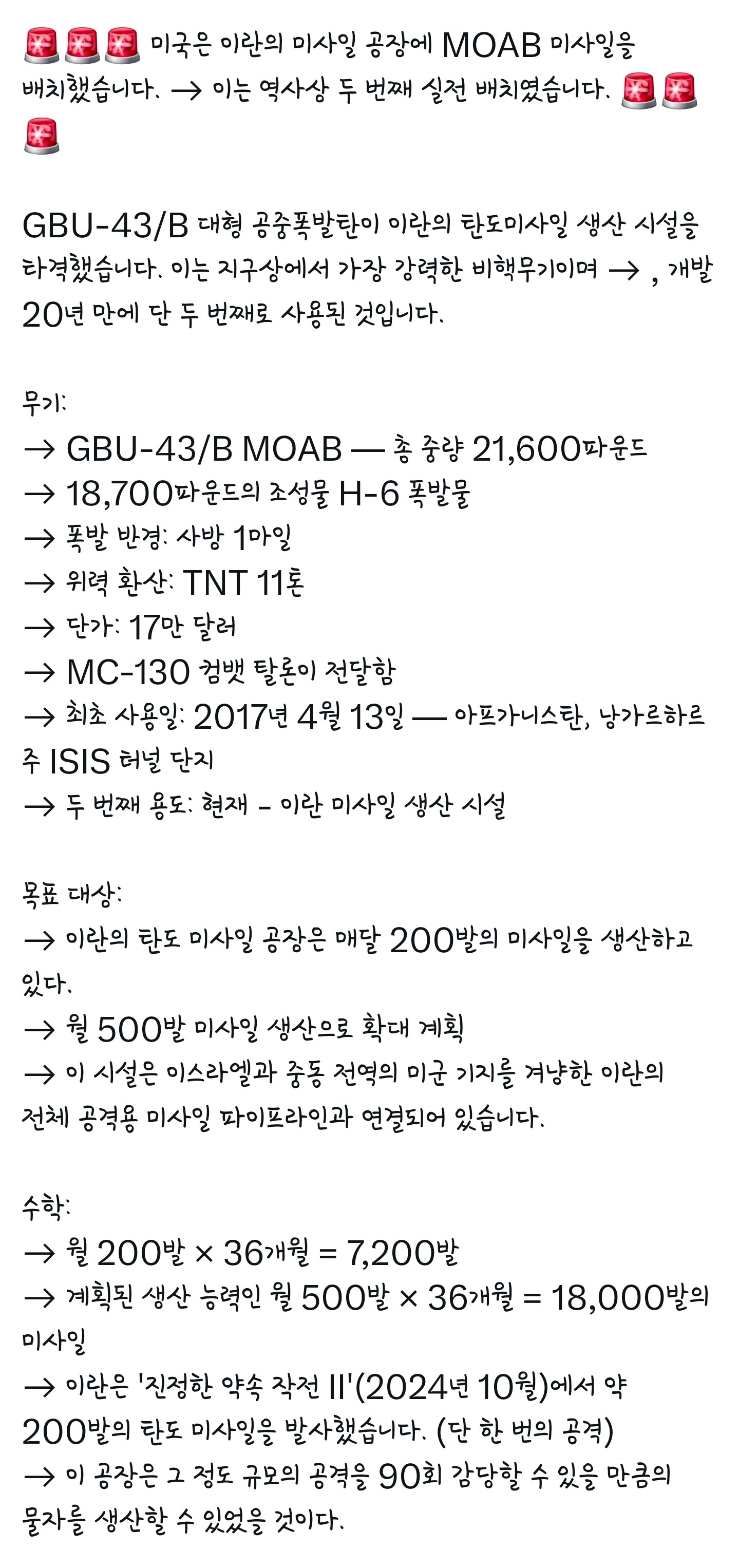 🚨🚨🚨 미국은 이란의 미사일 공장에 MOAB 미사일을 배치했습니다. → 이는 역사상 두 번째 실전 배치였습니다. 🚨🚨🚨

GBU-43/B 대형 공중폭발탄이 이란의 탄도미사일 생산 시설을 타격했습니다. 이는 지구상에서 가장 강력한 비핵무기이며 → , 개발 20년 만에 단 두 번째로 사용된 것입니다.

무기:
→ GBU-43/B MOAB — 총 중량 21,600파운드
→ 18,700파운드의 조성물 H-6 폭발물
→ 폭발 반경: 사방 1마일
→ 위력 환산: TNT 11톤
→ 단가: 17만 달러
→ MC-130 컴뱃 탈론이 전달함
→ 최초 사용일: 2017년 4월 13일 — 아프가니스탄, 낭가르하르 주 ISIS 터널 단지
→ 두 번째 용도: 현재 – 이란 미사일 생산 시설

목표 대상:
→ 이란의 탄도 미사일 공장은 매달 200발의 미사일을 생산하고 있다.
→ 월 500발 미사일 생산으로 확대 계획
→ 이 시설은 이스라엘과 중동 전역의 미군 기지를 겨냥한 이란의 전체 공격용 미사일 파이프라인과 연결되어 있습니다.

수학:
→ 월 200발 × 36개월 = 7,200발
→ 계획된 생산 능력인 월 500발 × 36개월 = 18,000발의 미사일
→ 이란은 '진정한 약속 작전 II'(2024년 10월)에서 약 200발의 탄도 미사일을 발사했습니다. (단 한 번의 공격)
→ 이 공장은 그 정도 규모의 공격을 90회 감당할 수 있을 만큼의 물자를 생산할 수 있었을 것이다.